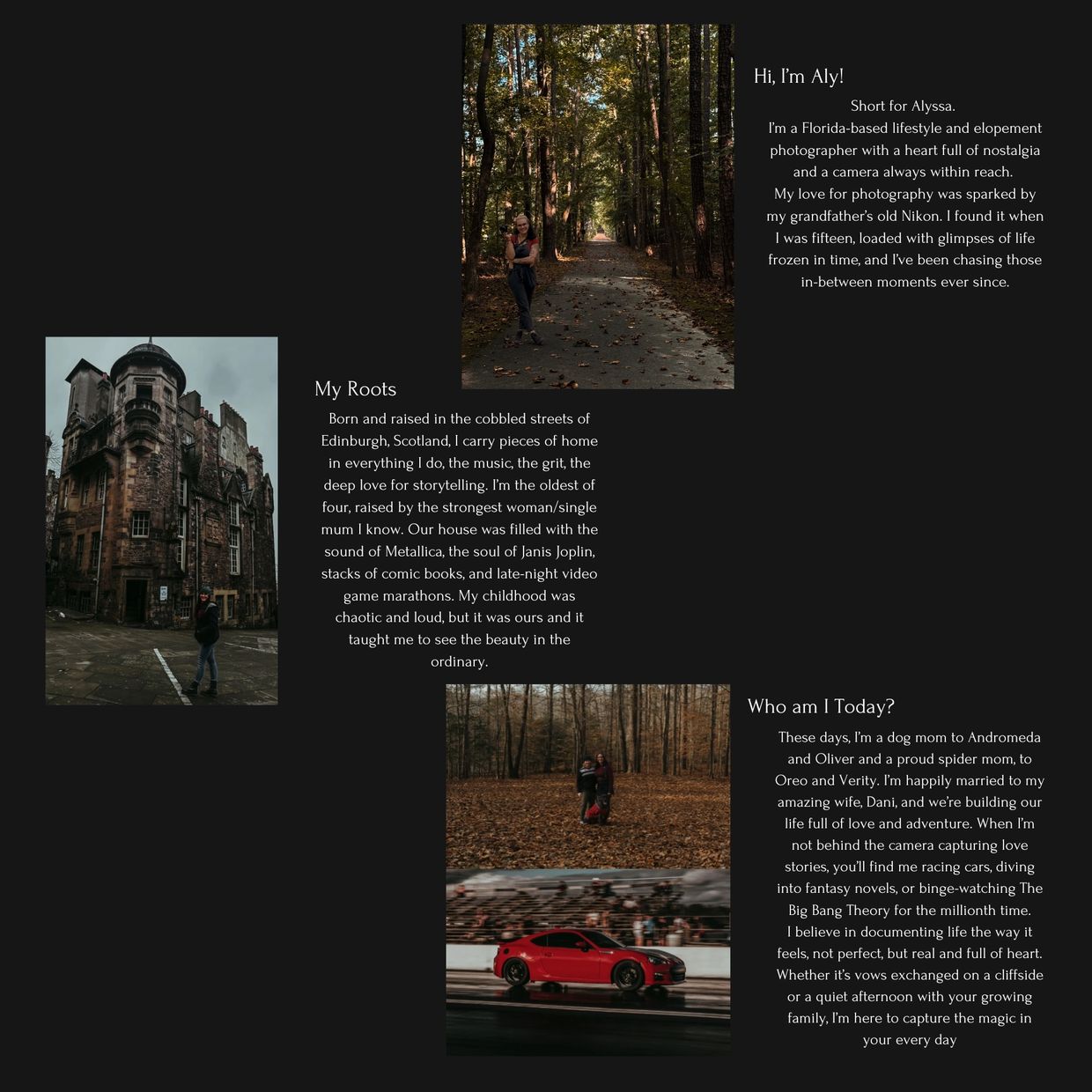 Hi, I'm Aly!

Short for Alyssa.
I'm a Florida-based lifestyle and elopement photographer with a heart full of nostalgia and a camera always within reach.
My love for photography was sparked by my grandfather's old Nikon. I found it when I was fifteen, loaded with glimpses of life frozen in time, and I've been chasing those in-between moments ever since.

My Roots

Born and raised in the cobbled streets of Edinburgh, Scotland, I carry pieces of home in everything I do, the music, the grit, the deep love for storytelling. I'm the oldest of four, raised by the strongest woman/single mum I know. Our house was filled with the sound of Metallica, the soul of Janis Joplin, stacks of comic books, and late-night video game marathons. My childhood was chaotic and loud, but it was ours and it taught me to see the beauty in the ordinary.

Who am I Today?

These days, I'm a dog mom to Andromeda and Oliver and a proud spider mom, to Oreo and Verity. I'm happily married to my amazing wife, Dani, and we're building our life full of love and adventure. When I'm not behind the camera capturing love stories, you'll find me racing cars, diving into fantasy novels, or binge-watching The Big Bang Theory for the millionth time.
I believe in documenting life the way it feels, not perfect, but real and full of heart. Whether it's vows exchanged on a cliffside or a quiet afternoon with your growing family, I'm here to capture the magic in your every day